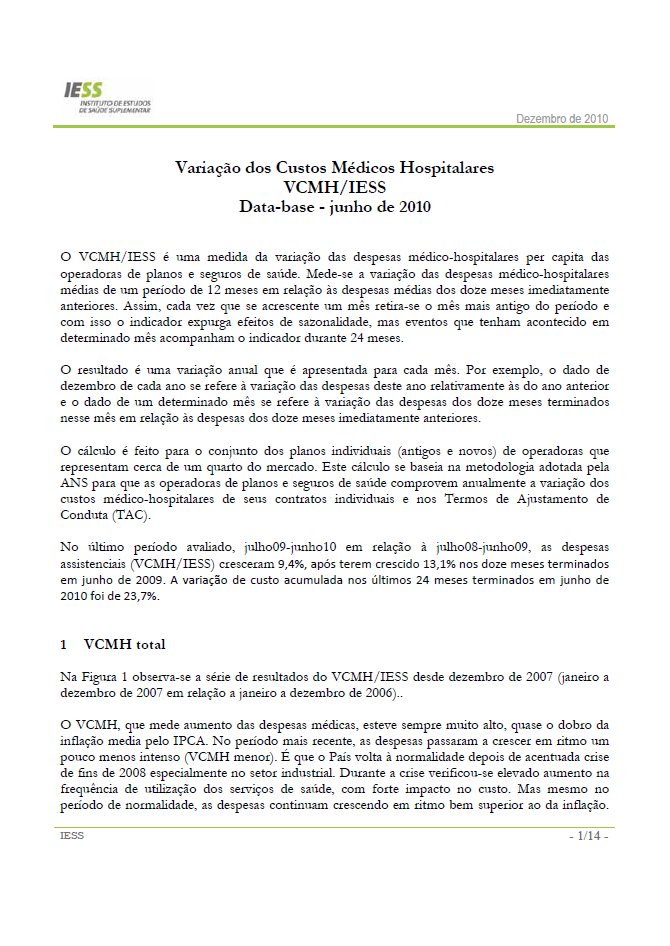 IESS INSTITUTO DE ESTUDOS DE SAÚDE SUPLEMENTAR

Dezembro de 2010

Variação dos Custos Médicos Hospitalares
VCMH/IESS
Data-base - junho de 2010

O VCMH/IESS é uma medida da variação das despesas médico-hospitalares per capita das operadoras de planos e seguros de saúde. Mede-se a variação das despesas médico-hospitalares médias de um período de 12 meses em relação às despesas médias dos doze meses imediatamente anteriores. Assim, cada vez que se acrescente um mês retira-se o mês mais antigo do período e com isso o indicador expurga efeitos de sazonalidade, mas eventos que tenham acontecido em determinado mês acompanham o indicador durante 24 meses.

O resultado é uma variação anual que é apresentada para cada mês. Por exemplo, o dado de dezembro de cada ano se refere à variação das despesas deste ano relativamente às do ano anterior e o dado de um determinado mês se refere à variação das despesas dos doze meses terminados nesse mês em relação às despesas dos doze meses imediatamente anteriores.

O cálculo é feito para o conjunto dos planos individuais (antigos e novos) de operadoras que representam cerca de um quarto do mercado. Este cálculo se baseia na metodologia adotada pela ANS para que as operadoras de planos e seguros de saúde comprovem anualmente a variação dos custos médico-hospitalares de seus contratos individuais e nos Termos de Ajustamento de Conduta (TAC).

No último período avaliado, julho09-junho10 em relação à julho08-junho09, as despesas assistenciais (VCMH/IESS) cresceram 9,4%, após terem crescido 13,1% nos doze meses terminados em junho de 2009. A variação de custo acumulada nos últimos 24 meses terminados em junho de 2010 foi de 23,7%.

1 VCMH total

Na Figura 1 observa-se a série de resultados do VCMH/IESS desde dezembro de 2007 (janeiro a dezembro de 2007 em relação a janeiro a dezembro de 2006)..

O VCMH, que mede aumento das despesas médicas, esteve sempre muito alto, quase o dobro da inflação media pelo IPCA. No período mais recente, as despesas passaram a crescer em ritmo um pouco menos intenso (VCMH menor). É que o País volta à normalidade depois de acentuada crise de fins de 2008 especialmente no setor industrial. Durante a crise verificou-se elevado aumento na frequência de utilização dos serviços de saúde, com forte impacto no custo. Mas mesmo no período de normalidade, as despesas continuam crescendo em ritmo bem superior ao da inflação.

IESS

- 1/14 -